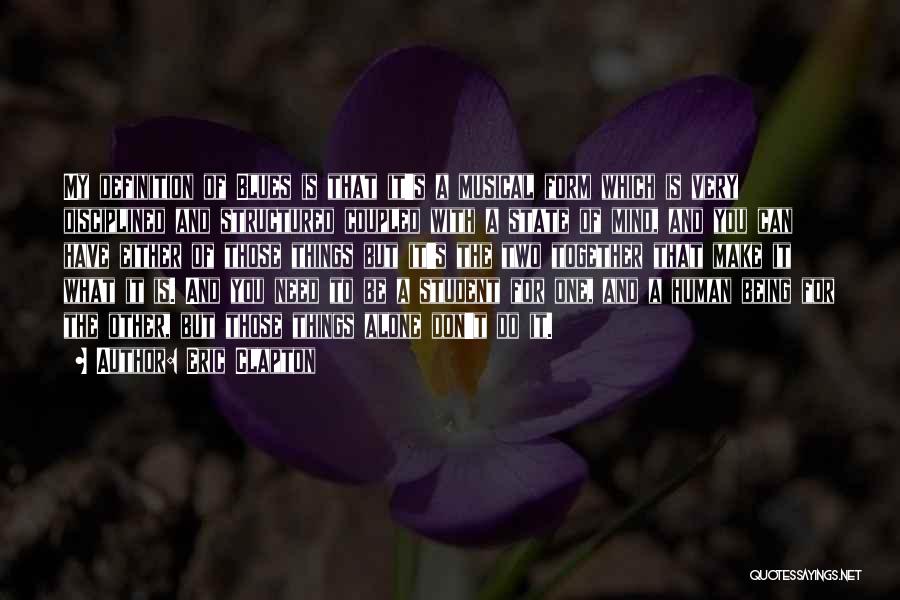 MY DEFINITION OF BLUES IS THAT IT'S A MUSICAL FORM WHICH IS VERY DISCIPLINED AND STRUCTURED COUPLED WITH A STATE OF MIND, AND YOU CAN HAVE EITHER OF THOSE THINGS BUT IT'S THE TWO TOGETHER THAT MAKE IT WHAT IT IS. AND YOU NEED TO BE A STUDENT FOR ONE, AND A HUMAN BEING FOR THE OTHER, BUT THOSE THINGS ALONE DON'T DO IT.

AUTHOR: ERIC CLAPTON

QUOTESSAYINGS.NET